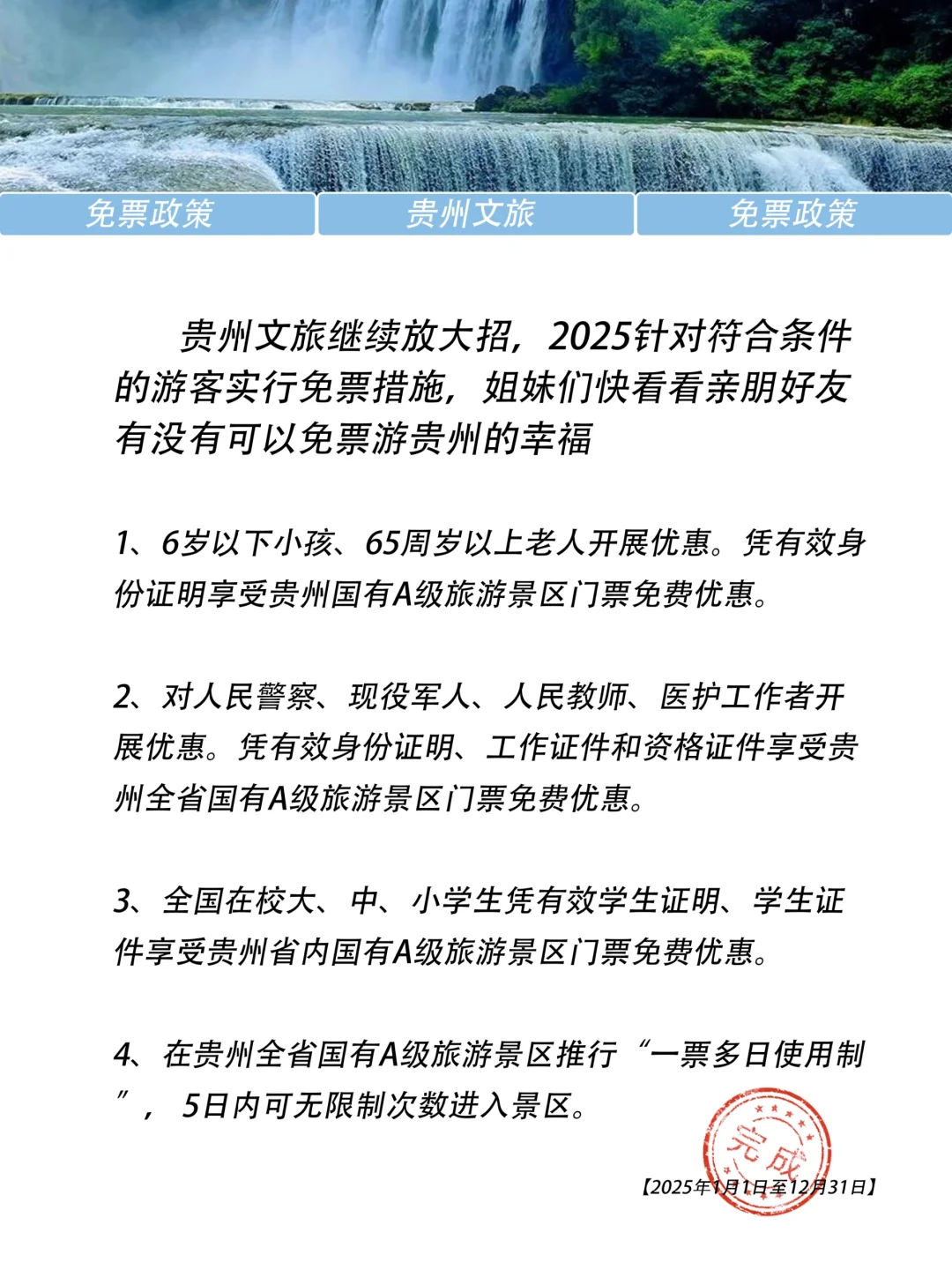 免票政策 贵州文旅 免票政策

贵州文旅继续放大招，2025针对符合条件的游客实行免票措施，姐妹们快看看亲朋好友有没有可以免票游贵州的幸福

1、6岁以下小孩、65周岁以上老人开展优惠。凭有效身份证明享受贵州国有A级旅游景区门票免费优惠。

2、对人民警察、现役军人、人民教师、医护工作者开展优惠。凭有效身份证明、工作证件和资格证件享受贵州全省国有A级旅游景区门票免费优惠。

3、全国在校大、中、小学生凭有效学生证明、学生证件享受贵州省内国有A级旅游景区门票免费优惠。

4、在贵州全省国有A级旅游景区推行“一票多日使用制”，5日内可无限制次数进入景区。

完成

【2025年1月1日至12月31日】